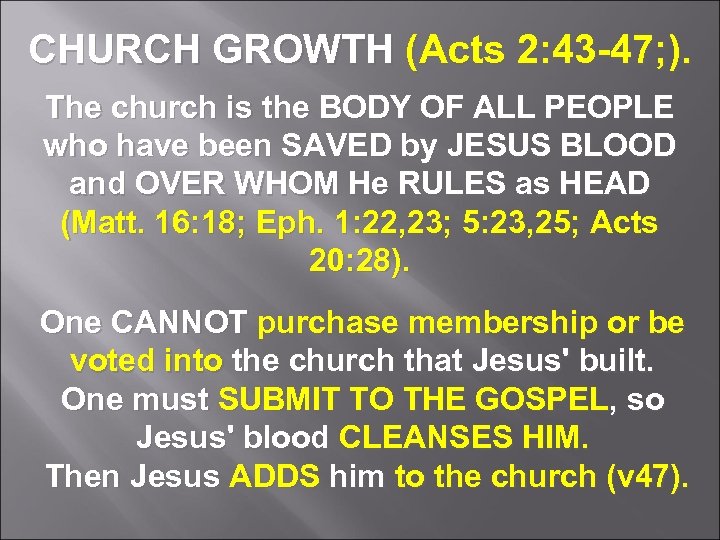 CHURCH GROWTH (Acts 2:43-47;).

The church is the BODY OF ALL PEOPLE who have been SAVED by JESUS BLOOD and OVER WHOM He RULES as HEAD (Matt. 16:18; Eph. 1:22,23; 5:23,25; Acts 20:28).

One CANNOT purchase membership or be voted into the church that Jesus' built. One must SUBMIT TO THE GOSPEL, so Jesus' blood CLEANSES HIM. Then Jesus ADDS him to the church (v47).